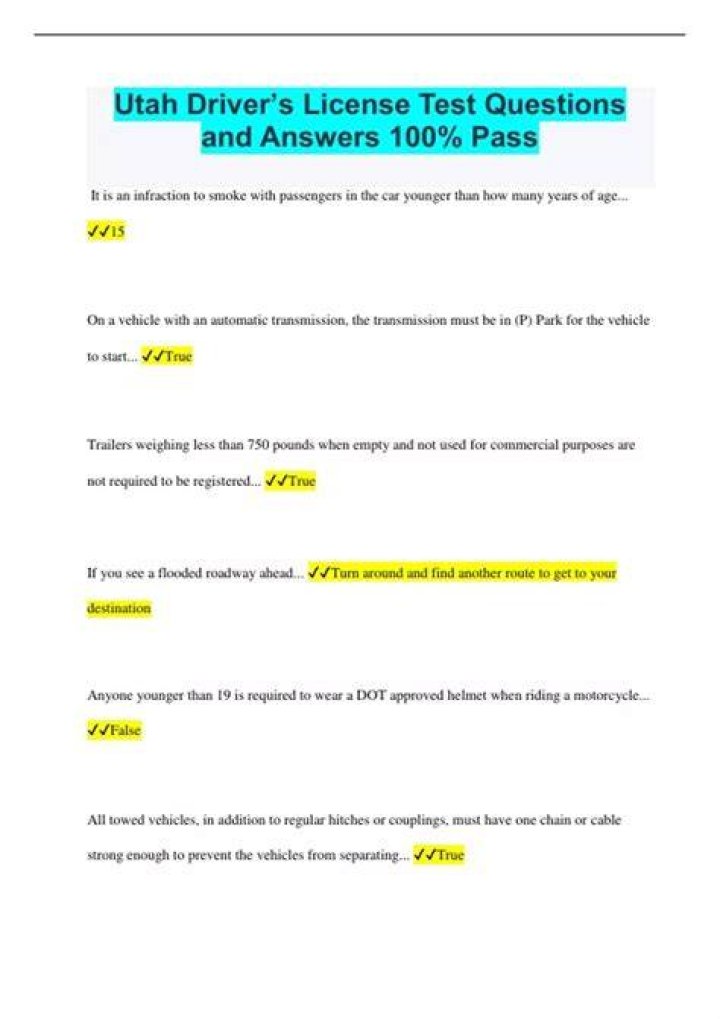 Utah Driver's License Test Questions and Answers 100% Pass

It is an infraction to smoke with passengers in the car younger than how many years of age... ✓✓15

On a vehicle with an automatic transmission, the transmission must be in (P) Park for the vehicle to start... ✓✓True

Trailers weighing less than 750 pounds when empty and not used for commercial purposes are not required to be registered... ✓✓True

If you see a flooded roadway ahead... ✓✓Turn around and find another route to get to your destination

Anyone younger than 19 is required to wear a DOT approved helmet when riding a motorcycle... ✓✓False

All towed vehicles, in addition to regular hitches or couplings, must have one chain or cable strong enough to prevent the vehicles from separating... ✓✓True